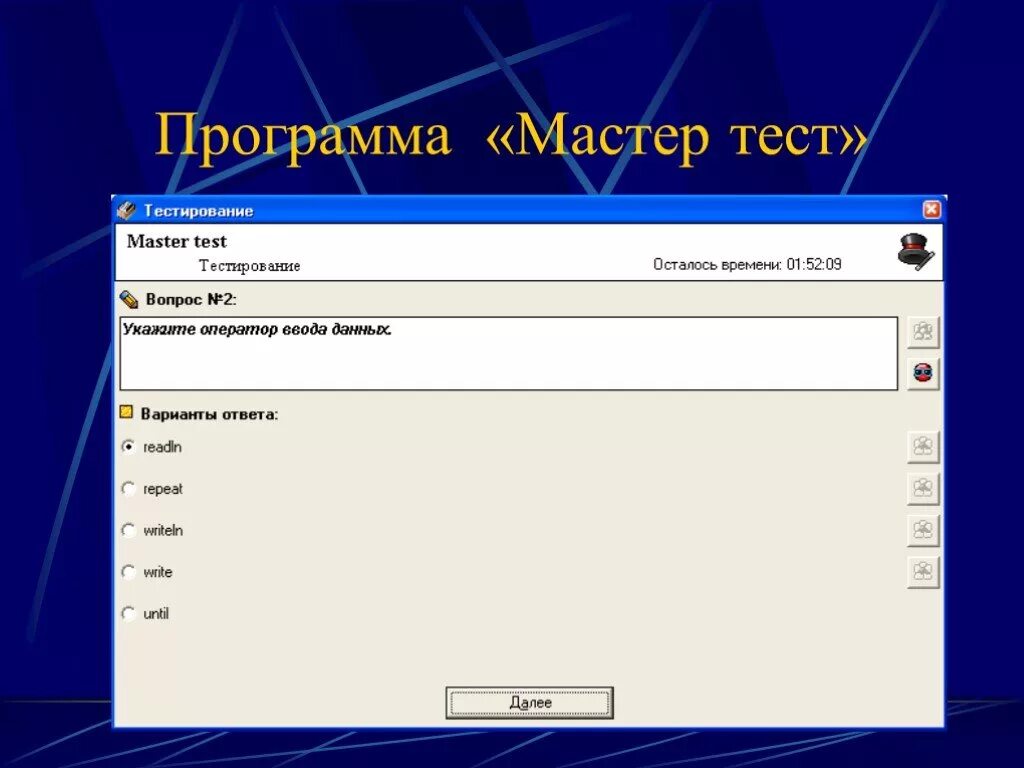 Программа «Мастер тест»

Тестирование

Master test
Тестирование
Осталось времени: 01:52:09

Вопрос №2:

Укажите оператор ввода данных.

Варианты ответа:

readln

repeat

writeln

write

until

Далее